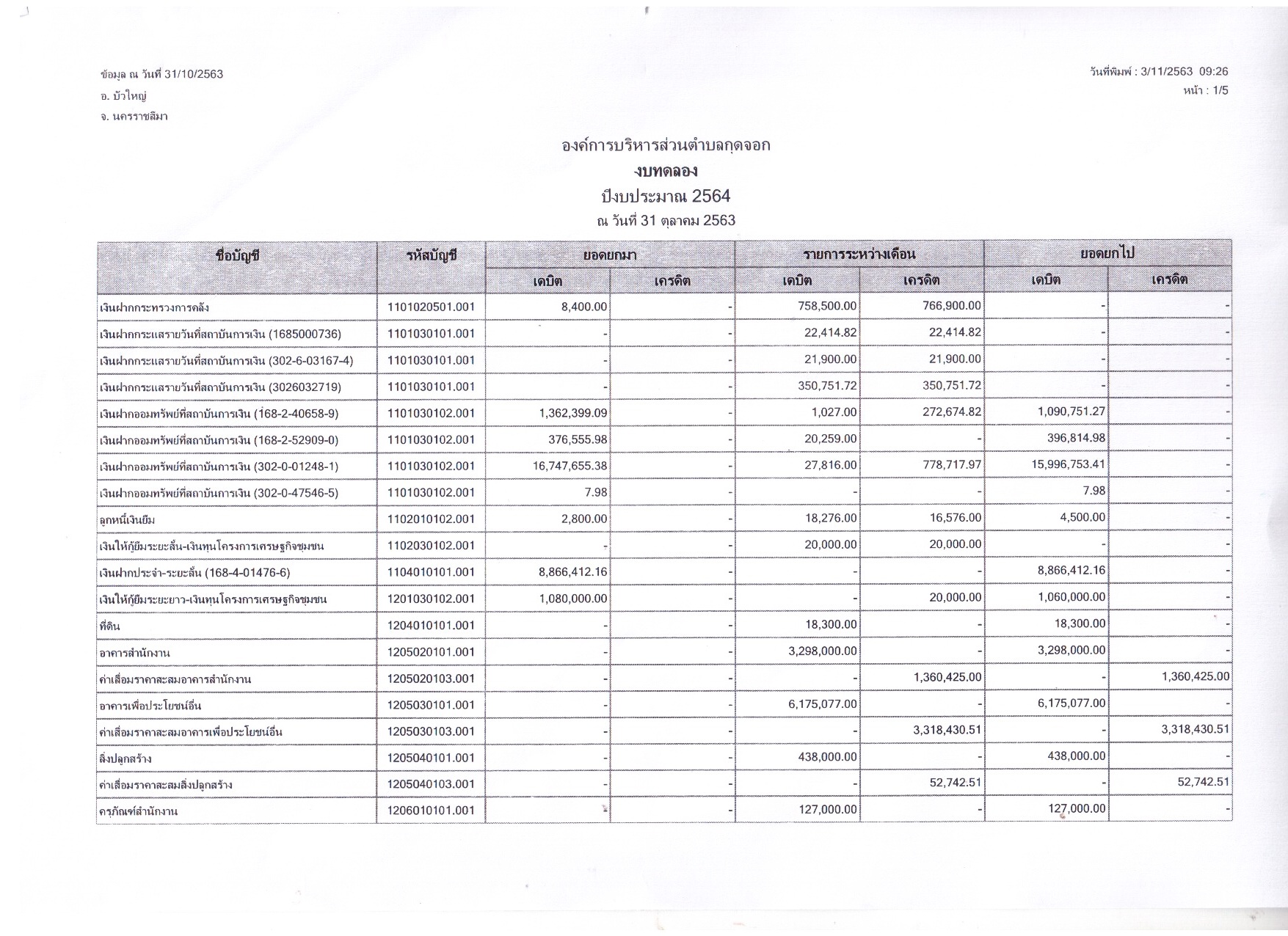 ข้อมูล ณ วันที่ 31/10/2563
อ. บัวใหญ่
จ. นครราชสีมา

วันที่พิมพ์ : 3/11/2563 09:26
หน้า : 1/5

องค์การบริหารส่วนตำบลกุดจอก
งบทดลอง
ปีงบประมาณ 2564
ณ วันที่ 31 ตุลาคม 2563

| ชื่อบัญชี | รหัสบัญชี | ยอดยกมา เดบิต | ยอดยกมา เครดิต | รายการระหว่างเดือน เดบิต | รายการระหว่างเดือน เครดิต | ยอดยกไป เดบิต | ยอดยกไป เครดิต |
|---|---|---|---|---|---|---|---|
| เงินฝากกระทรวงการคลัง | 1101020501.001 | 8,400.00 | - | 758,500.00 | 766,900.00 | - | - |
| เงินฝากกระแสรายวันที่สถาบันการเงิน (1685000736) | 1101030101.001 | - | - | 22,414.82 | 22,414.82 | - | - |
| เงินฝากกระแสรายวันที่สถาบันการเงิน (302-6-03167-4) | 1101030101.001 | - | - | 21,900.00 | 21,900.00 | - | - |
| เงินฝากกระแสรายวันที่สถาบันการเงิน (3026032719) | 1101030101.001 | - | - | 350,751.72 | 350,751.72 | - | - |
| เงินฝากออมทรัพย์ที่สถาบันการเงิน (168-2-40658-9) | 1101030102.001 | 1,362,399.09 | - | 1,027.00 | 272,674.82 | 1,090,751.27 | - |
| เงินฝากออมทรัพย์ที่สถาบันการเงิน (168-2-52909-0) | 1101030102.001 | 376,555.98 | - | 20,259.00 | - | 396,814.98 | - |
| เงินฝากออมทรัพย์ที่สถาบันการเงิน (302-0-01248-1) | 1101030102.001 | 16,747,655.38 | - | 27,816.00 | 778,717.97 | 15,996,753.41 | - |
| เงินฝากออมทรัพย์ที่สถาบันการเงิน (302-0-47546-5) | 1101030102.001 | 7.98 | - | - | - | 7.98 | - |
| ลูกหนี้เงินยืม | 1102010102.001 | 2,800.00 | - | 18,276.00 | 16,576.00 | 4,500.00 | - |
| เงินให้กู้ยืมระยะสั้น-เงินทุนโครงการเศรษฐกิจชุมชน | 1102030102.001 | - | - | 20,000.00 | 20,000.00 | - | - |
| เงินฝากประจำ-ระยะสั้น (168-4-01476-6) | 1104010101.001 | 8,866,412.16 | - | - | - | 8,866,412.16 | - |
| เงินให้กู้ยืมระยะยาว-เงินทุนโครงการเศรษฐกิจชุมชน | 1201030102.001 | 1,080,000.00 | - | - | 20,000.00 | 1,060,000.00 | - |
| ที่ดิน | 1204010101.001 | - | - | 18,300.00 | - | 18,300.00 | - |
| อาคารสำนักงาน | 1205020101.001 | - | - | 3,298,000.00 | - | 3,298,000.00 | - |
| ค่าเสื่อมราคาสะสมอาคารสำนักงาน | 1205020103.001 | - | - | - | 1,360,425.00 | - | 1,360,425.00 |
| อาคารเพื่อประโยชน์อื่น | 1205030101.001 | - | - | 6,175,077.00 | - | 6,175,077.00 | - |
| ค่าเสื่อมราคาสะสมอาคารเพื่อประโยชน์อื่น | 1205030103.001 | - | - | - | 3,318,430.51 | - | 3,318,430.51 |
| สิ่งปลูกสร้าง | 1205040101.001 | - | - | 438,000.00 | - | 438,000.00 | - |
| ค่าเสื่อมราคาสะสมสิ่งปลูกสร้าง | 1205040103.001 | - | - | - | 52,742.51 | - | 52,742.51 |
| ครุภัณฑ์สำนักงาน | 1206010101.001 | - | - | 127,000.00 | - | 127,000.00 | - |